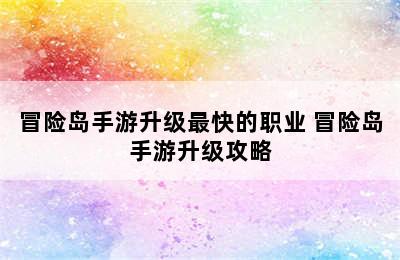 冒险岛手游升级最快的职业 冒险岛手游升级攻略